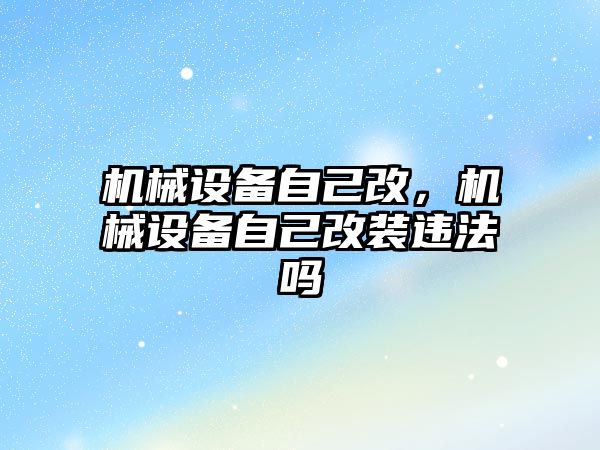 机械设备自己改，机械设备自己改装违法吗